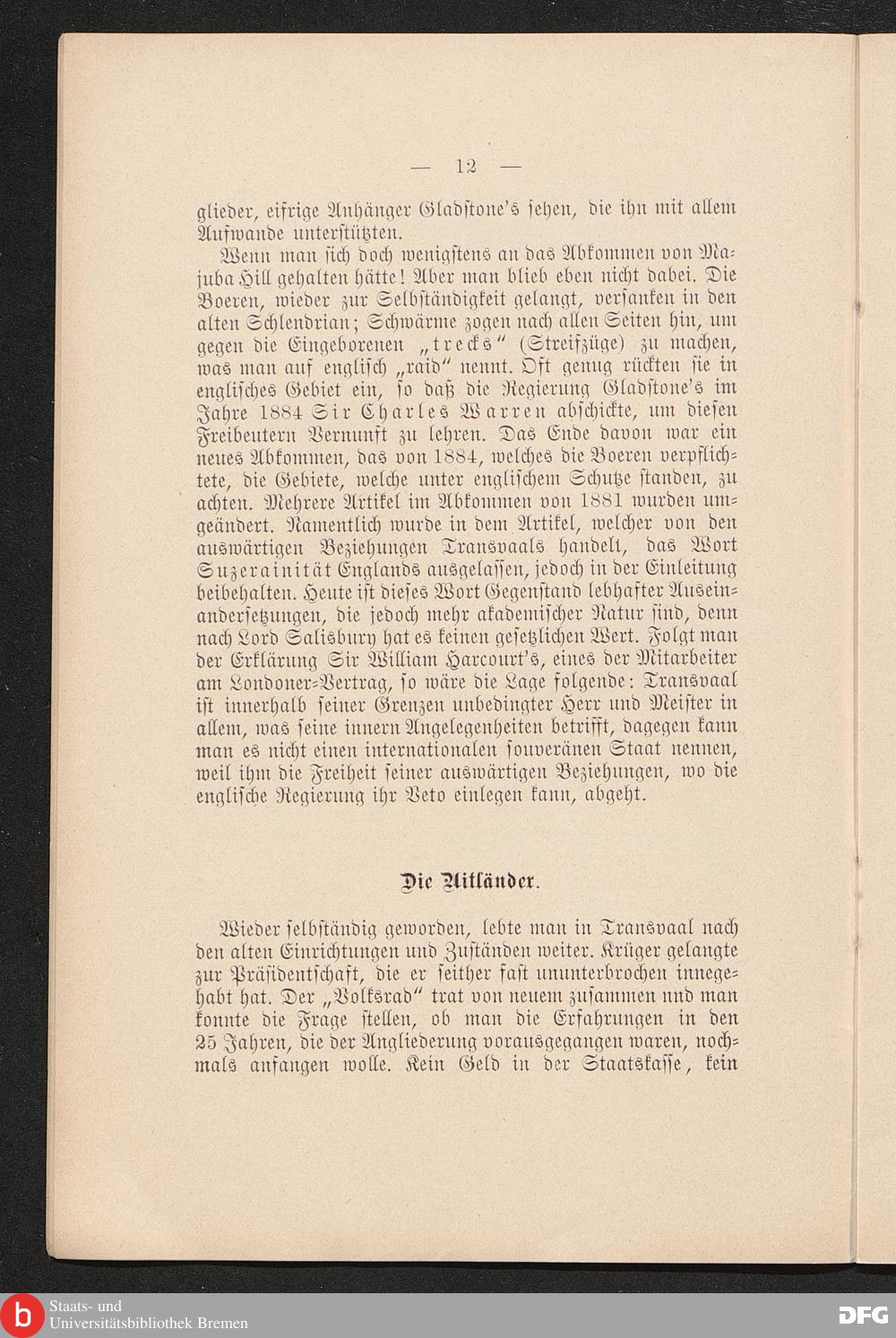 — 12 —

glieder, eifrige Anhänger Gladstone's sehen, die ihn mit allem Aufwande unterstützten.

Wenn man sich doch wenigstens an das Abkommen von Majuba Hill gehalten hätte! Aber man blieb eben nicht dabei. Die Boeren, wieder zur Selbständigkeit gelangt, versanken in den alten Schlendrian; Schwärme zogen nach allen Seiten hin, um gegen die Eingeborenen „trecks" (Streifzüge) zu machen, was man auf englisch „raid" nennt. Oft genug rückten sie in englisches Gebiet ein, so daß die Regierung Gladstone's im Jahre 1884 Sir Charles Warren abschickte, um diesen Freibeutern Vernunft zu lehren. Das Ende davon war ein neues Abkommen, das von 1884, welches die Boeren verpflichtete, die Gebiete, welche unter englischem Schutze standen, zu achten. Mehrere Artikel im Abkommen von 1881 wurden umgeändert. Namentlich wurde in dem Artikel, welcher von den auswärtigen Beziehungen Transvaals handelt, das Wort Suzerainität Englands ausgelassen, jedoch in der Einleitung beibehalten. Heute ist dieses Wort Gegenstand lebhafter Auseinandersetzungen, die jedoch mehr akademischer Natur sind, denn nach Lord Salisbury hat es keinen gesetzlichen Wert. Folgt man der Erklärung Sir William Harcourt's, eines der Mitarbeiter am Londoner-Vertrag, so wäre die Lage folgende: Transvaal ist innerhalb seiner Grenzen unbedingter Herr und Meister in allem, was seine innern Angelegenheiten betrifft, dagegen kann man es nicht einen internationalen souveränen Staat nennen, weil ihm die Freiheit seiner auswärtigen Beziehungen, wo die englische Regierung ihr Veto einlegen kann, abgeht.

Die Uitländer.

Wieder selbständig geworden, lebte man in Transvaal nach den alten Einrichtungen und Zuständen weiter. Krüger gelangte zur Präsidentschaft, die er seither fast ununterbrochen innegehabt hat. Der „Volksrad" trat von neuem zusammen und man konnte die Frage stellen, ob man die Erfahrungen in den 25 Jahren, die der Angliederung vorausgegangen waren, nochmals anfangen wolle. Kein Geld in der Staatskasse, kein

Staats- und Universitätsbibliothek Bremen

DFG